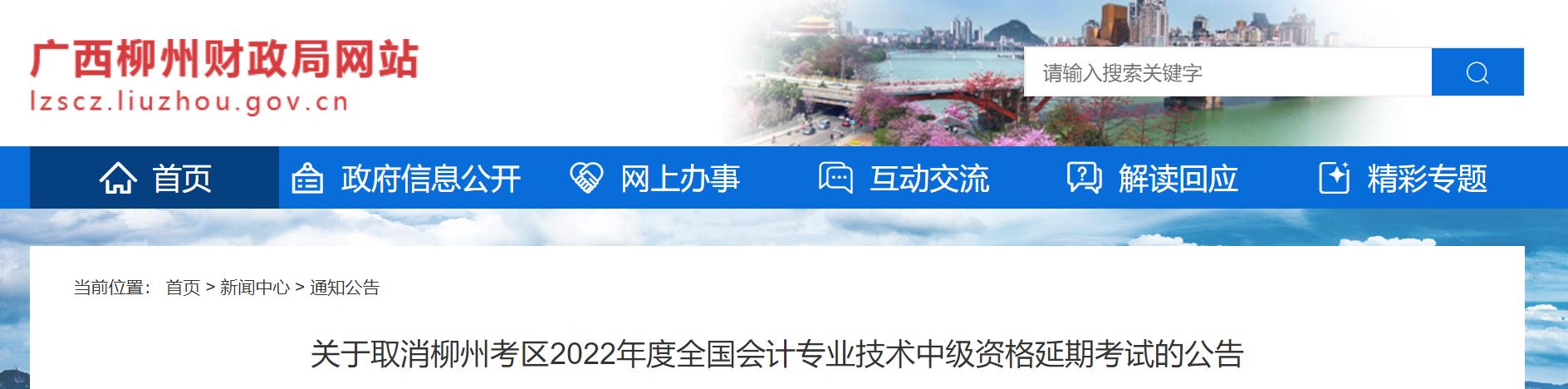 广西柳州财政局网站
lzscz.liuzhou.gov.cn

请输入搜索关键字

首页 政府信息公开 网上办事 互动交流 解读回应 精彩专题

当前位置： 首页 > 新闻中心 > 通知公告

关于取消柳州考区2022年度全国会计专业技术中级资格延期考试的公告